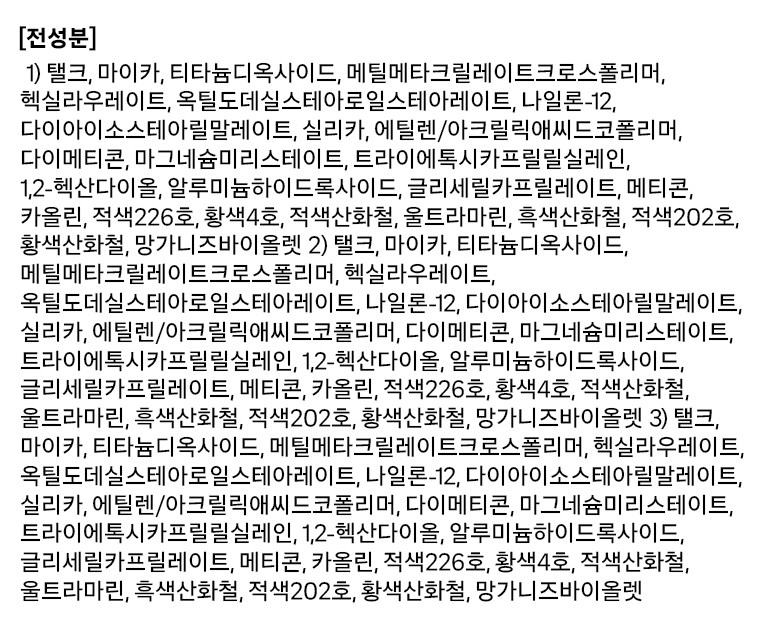 [전성분]

1) 탤크, 마이카, 티타늄디옥사이드, 메틸메타크릴레이트크로스폴리머, 헥실라우레이트, 옥틸도데실스테아로일스테아레이트, 나일론-12, 다이아이소스테아릴말레이트, 실리카, 에틸렌/아크릴릭애씨드코폴리머, 다이메티콘, 마그네슘미리스테이트, 트라이에톡시카프릴릴실레인, 1,2-헥산다이올, 알루미늄하이드록사이드, 글리세릴카프릴레이트, 메티콘, 카올린, 적색226호, 황색4호, 적색산화철, 울트라마린, 흑색산화철, 적색202호, 황색산화철, 망가니즈바이올렛 2) 탤크, 마이카, 티타늄디옥사이드, 메틸메타크릴레이트크로스폴리머, 헥실라우레이트, 옥틸도데실스테아로일스테아레이트, 나일론-12, 다이아이소스테아릴말레이트, 실리카, 에틸렌/아크릴릭애씨드코폴리머, 다이메티콘, 마그네슘미리스테이트, 트라이에톡시카프릴릴실레인, 1,2-헥산다이올, 알루미늄하이드록사이드, 글리세릴카프릴레이트, 메티콘, 카올린, 적색226호, 황색4호, 적색산화철, 울트라마린, 흑색산화철, 적색202호, 황색산화철, 망가니즈바이올렛 3) 탤크, 마이카, 티타늄디옥사이드, 메틸메타크릴레이트크로스폴리머, 헥실라우레이트, 옥틸도데실스테아로일스테아레이트, 나일론-12, 다이아이소스테아릴말레이트, 실리카, 에틸렌/아크릴릭애씨드코폴리머, 다이메티콘, 마그네슘미리스테이트, 트라이에톡시카프릴릴실레인, 1,2-헥산다이올, 알루미늄하이드록사이드, 글리세릴카프릴레이트, 메티콘, 카올린, 적색226호, 황색4호, 적색산화철, 울트라마린, 흑색산화철, 적색202호, 황색산화철, 망가니즈바이올렛